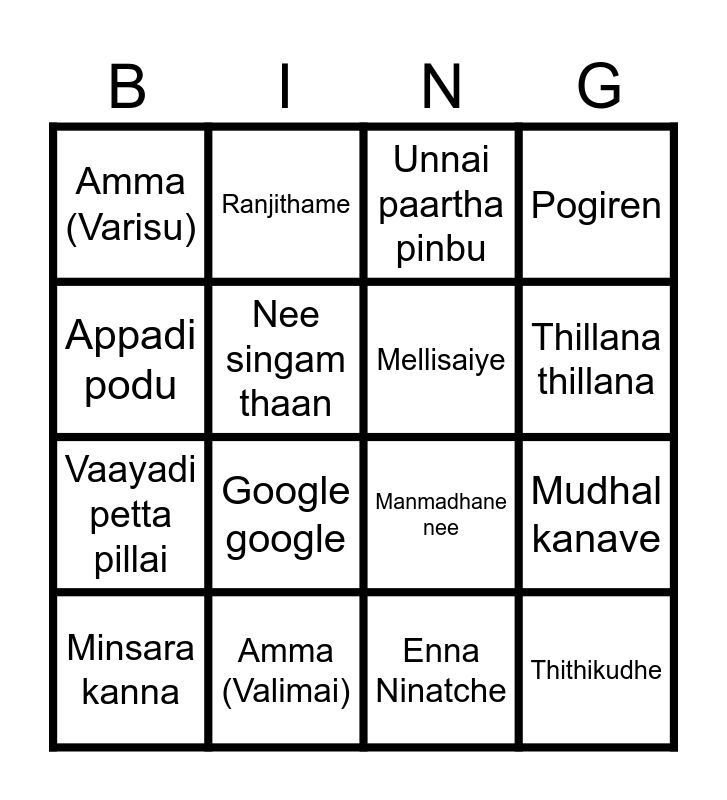 | B | I | N | G |
|---|---|---|---|
| Amma (Varisu) | Ranjithame | Unnai paartha pinbu | Pogiren |
| Appadi podu | Nee singam thaan | Mellisaiye | Thillana thillana |
| Vaayadi petta pillai | Google google | Manmadhane nee | Mudhal kanave |
| Minsara kanna | Amma (Valimai) | Enna Ninatche | Thithikudhe |